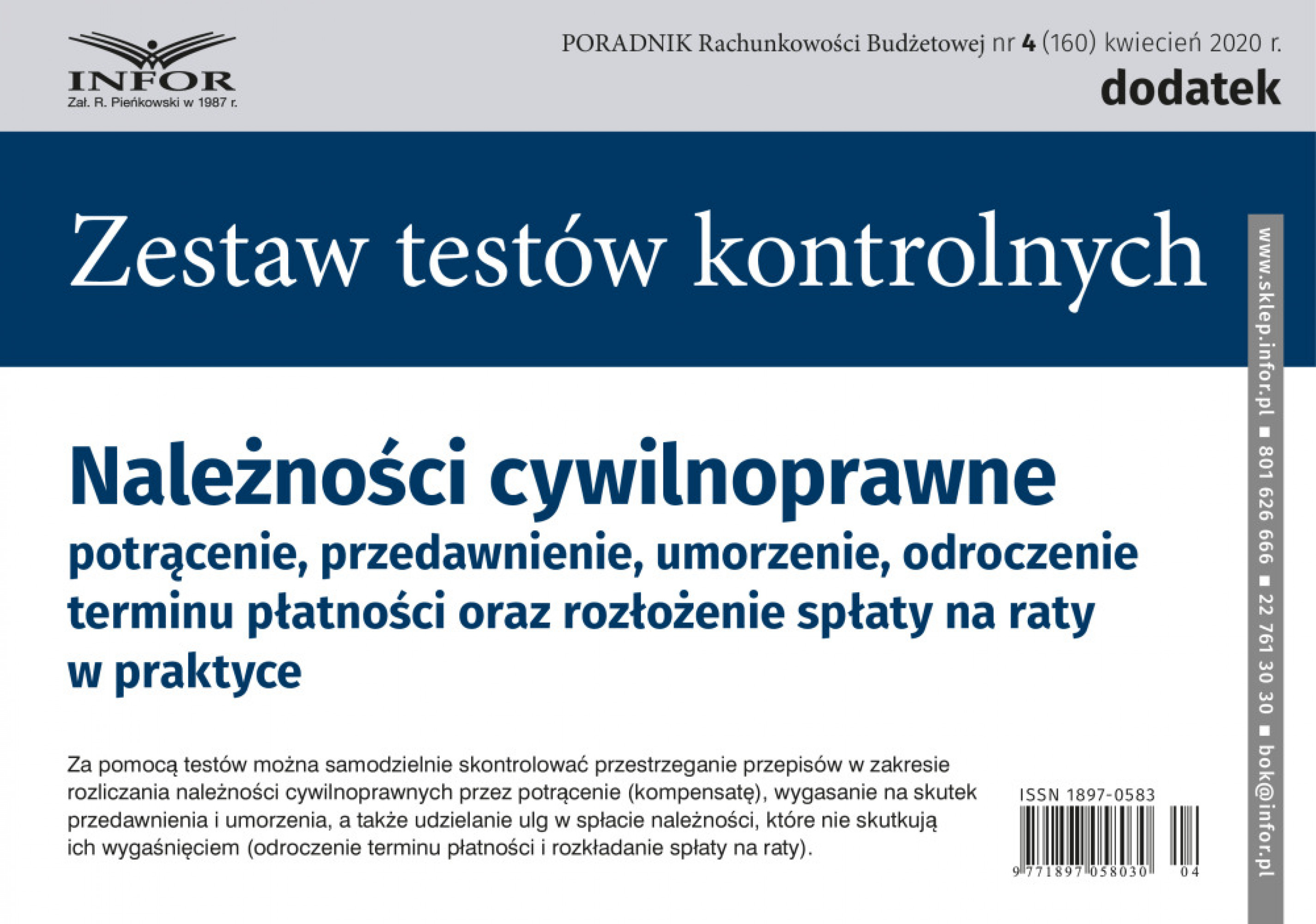 INFOR
Zał. R. Pieńkowski w 1987 r.

PORADNIK Rachunkowości Budżetowej nr 4 (160) kwiecień 2020 r.
dodatek

Zestaw testów kontrolnych

Należności cywilnoprawne
potrącenie, przedawnienie, umorzenie, odroczenie terminu płatności oraz rozłożenie spłaty na raty w praktyce

Za pomocą testów można samodzielnie skontrolować przestrzeganie przepisów w zakresie rozliczania należności cywilnoprawnych przez potrącenie (kompensatę), wygasanie na skutek przedawnienia i umorzenia, a także udzielanie ulg w spłacie należności, które nie skutkują ich wygaśnięciem (odroczenie terminu płatności i rozkładanie spłaty na raty).

ISSN 1897-0583
9 771897 058030 04

www.sklep.infor.pl ■ 801 626 666 ■ 22 761 30 30 ■ bok@infor.pl